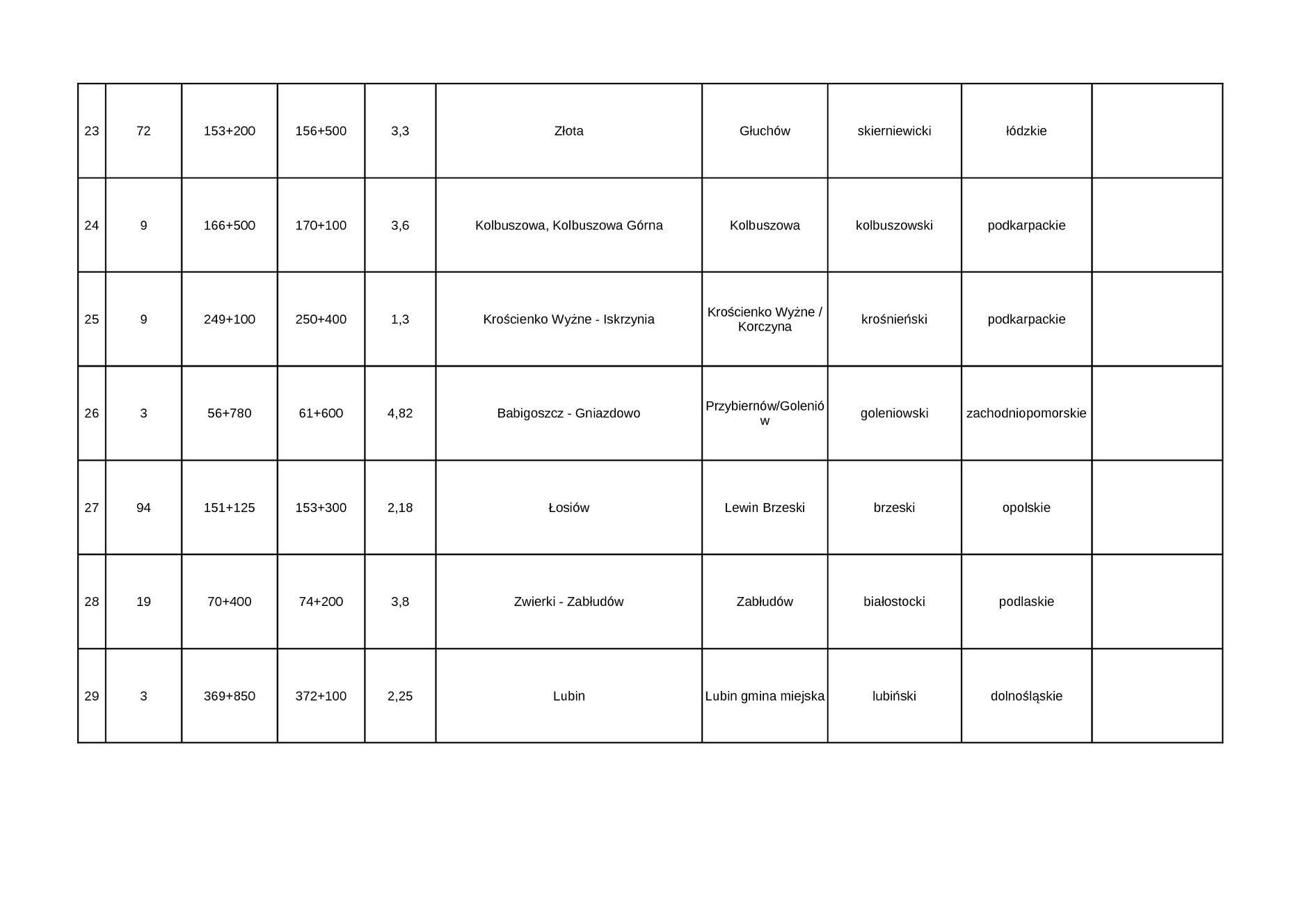 | 23 | 72 | 153+200 | 156+500 | 3,3 | Złota | Głuchów | skierniewicki | łódzkie | |
|---|---|---|---|---|---|---|---|---|---|
| 24 | 9 | 166+500 | 170+100 | 3,6 | Kolbuszowa, Kolbuszowa Górna | Kolbuszowa | kolbuszowski | podkarpackie | |
| 25 | 9 | 249+100 | 250+400 | 1,3 | Krościenko Wyżne - Iskrzynia | Krościenko Wyżne / Korczyna | krośnieński | podkarpackie | |
| 26 | 3 | 56+780 | 61+600 | 4,82 | Babigoszcz - Gniazdowo | Przybiernów/Goleniów | goleniowski | zachodniopomorskie | |
| 27 | 94 | 151+125 | 153+300 | 2,18 | Łosiów | Lewin Brzeski | brzeski | opolskie | |
| 28 | 19 | 70+400 | 74+200 | 3,8 | Zwierki - Zabłudów | Zabłudów | białostocki | podlaskie | |
| 29 | 3 | 369+850 | 372+100 | 2,25 | Lubin | Lubin gmina miejska | lubiński | dolnośląskie | |